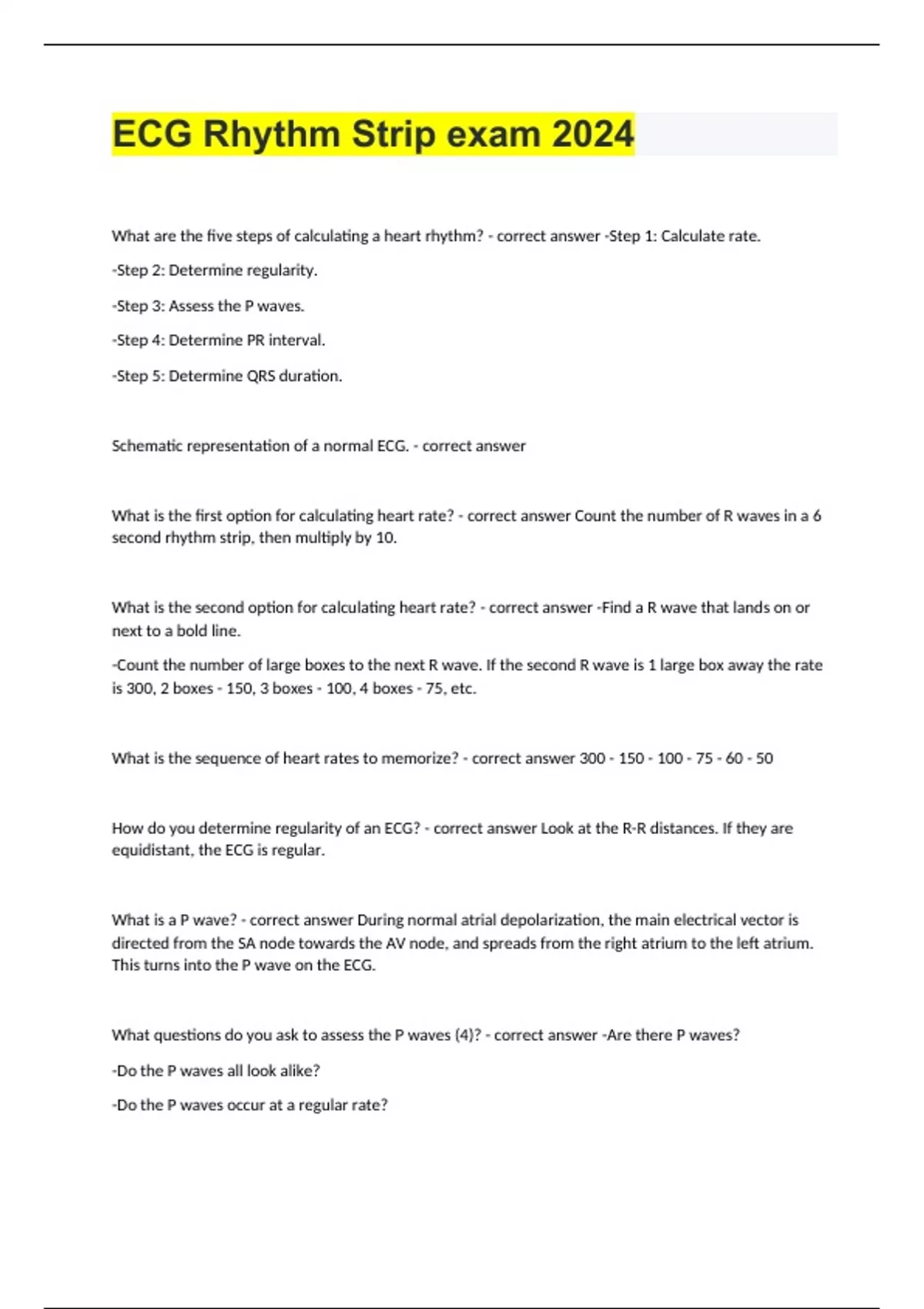 ECG Rhythm Strip exam 2024

What are the five steps of calculating a heart rhythm? - correct answer -Step 1: Calculate rate.

-Step 2: Determine regularity.

-Step 3: Assess the P waves.

-Step 4: Determine PR interval.

-Step 5: Determine QRS duration.

Schematic representation of a normal ECG. - correct answer

What is the first option for calculating heart rate? - correct answer Count the number of R waves in a 6 second rhythm strip, then multiply by 10.

What is the second option for calculating heart rate? - correct answer -Find a R wave that lands on or next to a bold line.

-Count the number of large boxes to the next R wave. If the second R wave is 1 large box away the rate is 300, 2 boxes - 150, 3 boxes - 100, 4 boxes - 75, etc.

What is the sequence of heart rates to memorize? - correct answer 300 - 150 - 100 - 75 - 60 - 50

How do you determine regularity of an ECG? - correct answer Look at the R-R distances. If they are equidistant, the ECG is regular.

What is a P wave? - correct answer During normal atrial depolarization, the main electrical vector is directed from the SA node towards the AV node, and spreads from the right atrium to the left atrium. This turns into the P wave on the ECG.

What questions do you ask to assess the P waves (4)? - correct answer -Are there P waves?

-Do the P waves all look alike?

-Do the P waves occur at a regular rate?